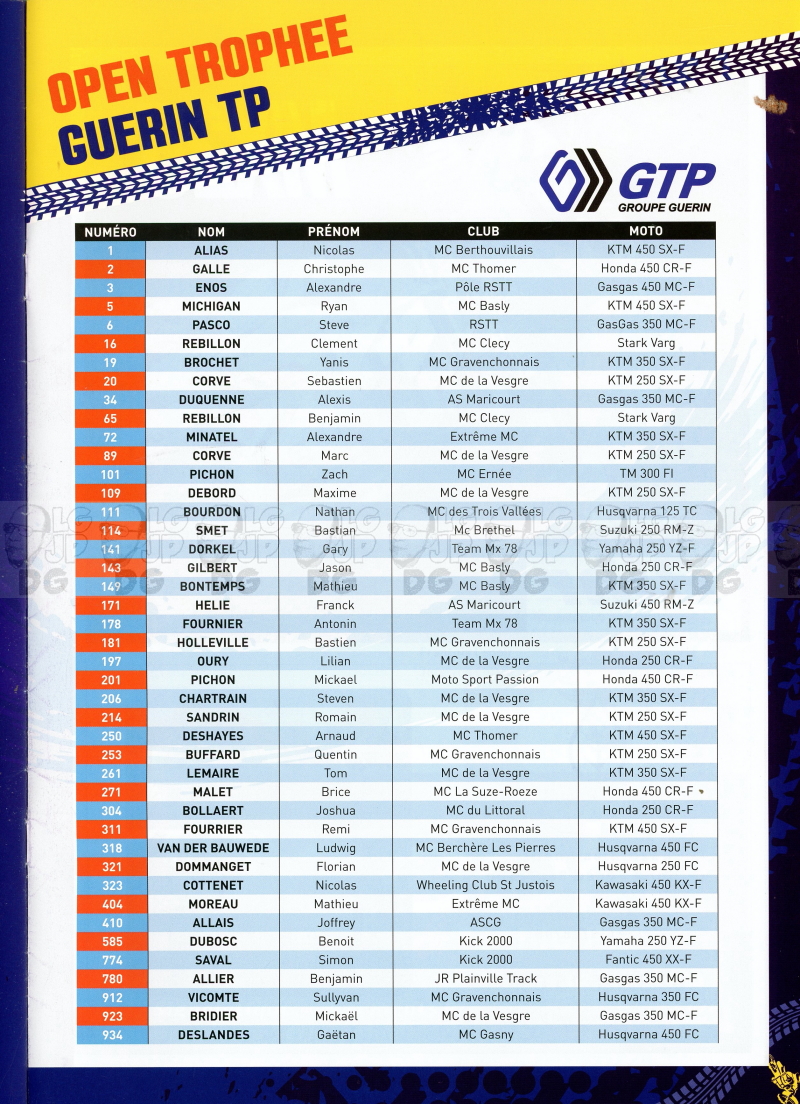 OPEN TROPHEE
GUERIN TP

GTP
GROUPE GUERIN

| NUMÉRO | NOM | PRÉNOM | CLUB | MOTO |
|---|---|---|---|---|
| 1 | ALIAS | Nicolas | MC Berthouvillais | KTM 450 SX-F |
| 2 | GALLE | Christophe | MC Thomer | Honda 450 CR-F |
| 3 | ENOS | Alexandre | Pôle RSTT | Gasgas 450 MC-F |
| 5 | MICHIGAN | Ryan | MC Basly | KTM 450 SX-F |
| 6 | PASCO | Steve | RSTT | GasGas 350 MC-F |
| 16 | REBILLON | Clement | MC Clecy | Stark Varg |
| 19 | BROCHET | Yanis | MC Gravenchonnais | KTM 350 SX-F |
| 20 | CORVE | Sebastien | MC de la Vesgre | KTM 250 SX-F |
| 34 | DUQUENNE | Alexis | AS Maricourt | Gasgas 350 MC-F |
| 65 | REBILLON | Benjamin | MC Clecy | Stark Varg |
| 72 | MINATEL | Alexandre | Extrême MC | KTM 350 SX-F |
| 89 | CORVE | Marc | MC de la Vesgre | KTM 250 SX-F |
| 101 | PICHON | Zach | MC Ernée | TM 300 FI |
| 109 | DEBORD | Maxime | MC de la Vesgre | KTM 250 SX-F |
| 111 | BOURDON | Nathan | MC des Trois Vallées | Husqvarna 125 TC |
| 114 | SMET | Bastian | Mc Brethel | Suzuki 250 RM-Z |
| 141 | DORKEL | Gary | Team Mx 78 | Yamaha 250 YZ-F |
| 143 | GILBERT | Jason | MC Basly | Honda 250 CR-F |
| 149 | BONTEMPS | Mathieu | MC Basly | KTM 350 SX-F |
| 171 | HELIE | Franck | AS Maricourt | Suzuki 450 RM-Z |
| 178 | FOURNIER | Antonin | Team Mx 78 | KTM 350 SX-F |
| 181 | HOLLEVILLE | Bastien | MC Gravenchonnais | KTM 250 SX-F |
| 197 | OURY | Lilian | MC de la Vesgre | Honda 250 CR-F |
| 201 | PICHON | Mickael | Moto Sport Passion | Honda 450 CR-F |
| 206 | CHARTRAIN | Steven | MC de la Vesgre | KTM 350 SX-F |
| 214 | SANDRIN | Romain | MC de la Vesgre | KTM 250 SX-F |
| 250 | DESHAYES | Arnaud | MC Thomer | KTM 450 SX-F |
| 253 | BUFFARD | Quentin | MC Gravenchonnais | KTM 250 SX-F |
| 261 | LEMAIRE | Tom | MC de la Vesgre | KTM 350 SX-F |
| 271 | MALET | Brice | MC La Suze-Roeze | Honda 450 CR-F |
| 304 | BOLLAERT | Joshua | MC du Littoral | Honda 250 CR-F |
| 311 | FOURRIER | Remi | MC Gravenchonnais | KTM 450 SX-F |
| 318 | VAN DER BAUWEDE | Ludwig | MC Berchère Les Pierres | Husqvarna 450 FC |
| 321 | DOMMANGET | Florian | MC de la Vesgre | Husqvarna 250 FC |
| 323 | COTTENET | Nicolas | Wheeling Club St Justois | Kawasaki 450 KX-F |
| 404 | MOREAU | Mathieu | Extrême MC | Kawasaki 450 KX-F |
| 410 | ALLAIS | Joffrey | ASCG | Gasgas 350 MC-F |
| 585 | DUBOSC | Benoit | Kick 2000 | Yamaha 250 YZ-F |
| 774 | SAVAL | Simon | Kick 2000 | Fantic 450 XX-F |
| 780 | ALLIER | Benjamin | JR Plainville Track | Gasgas 350 MC-F |
| 912 | VICOMTE | Sullyvan | MC Gravenchonnais | Husqvarna 350 FC |
| 923 | BRIDIER | Mickaël | MC de la Vesgre | Gasgas 350 MC-F |
| 934 | DESLANDES | Gaëtan | MC Gasny | Husqvarna 450 FC |